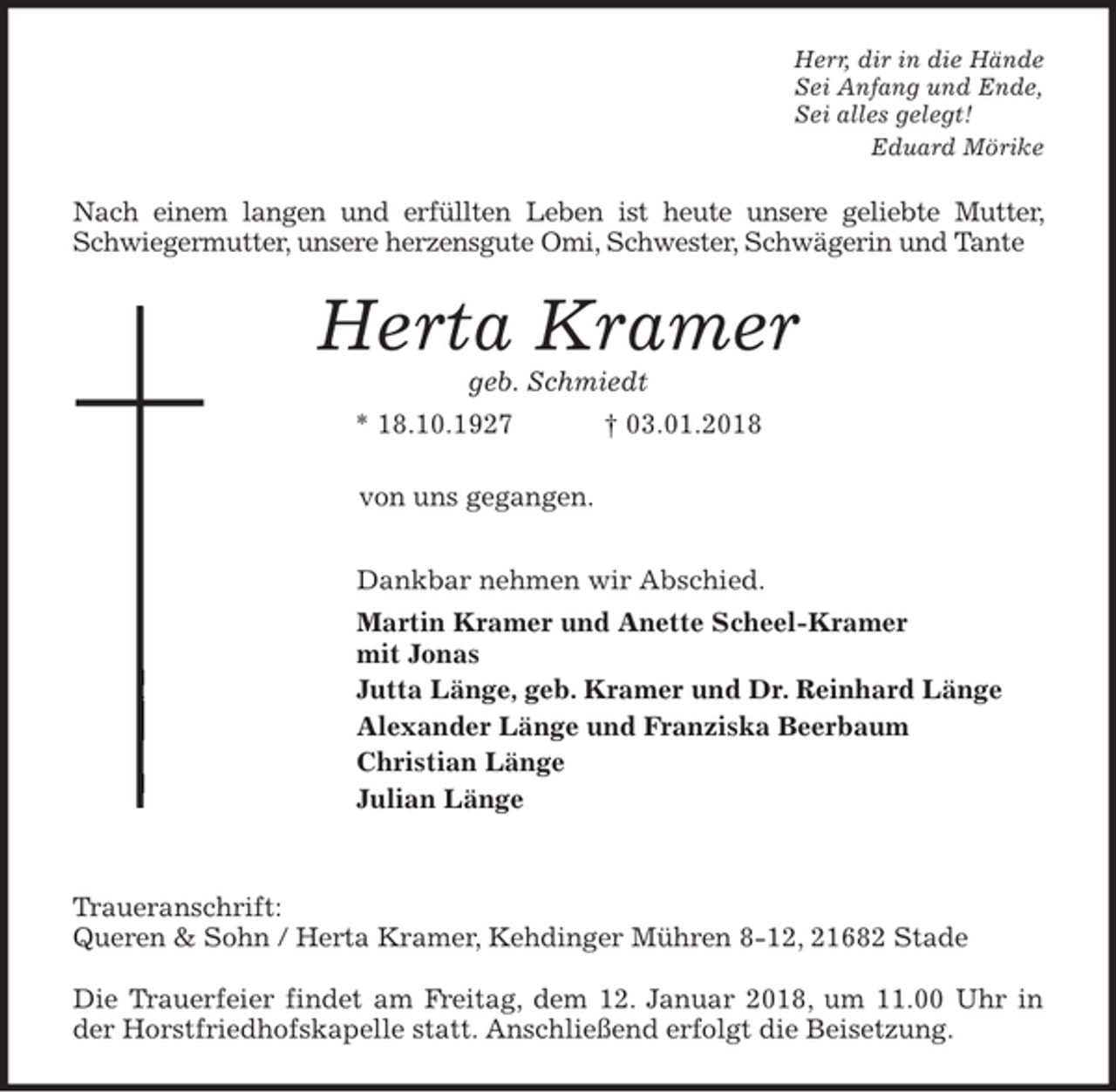 Herr, dir in die Hände
Sei Anfang und Ende,
Sei alles gelegt!
Eduard Mörike

Nach einem langen und erfüllten Leben ist heute unsere geliebte Mutter, Schwiegermutter, unsere herzensgute Omi, Schwester, Schwägerin und Tante

Herta Kramer
geb. Schmiedt
* 18.10.1927 † 03.01.2018

von uns gegangen.

Dankbar nehmen wir Abschied.
Martin Kramer und Anette Scheel-Kramer
mit Jonas
Jutta Länge, geb. Kramer und Dr. Reinhard Länge
Alexander Länge und Franziska Beerbaum
Christian Länge
Julian Länge

Traueranschrift:
Queren & Sohn / Herta Kramer, Kehdinger Mühren 8-12, 21682 Stade

Die Trauerfeier findet am Freitag, dem 12. Januar 2018, um 11.00 Uhr in der Horstfriedhofskapelle statt. Anschließend erfolgt die Beisetzung.